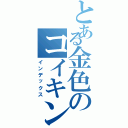 とある金色のコイキン
インデックス